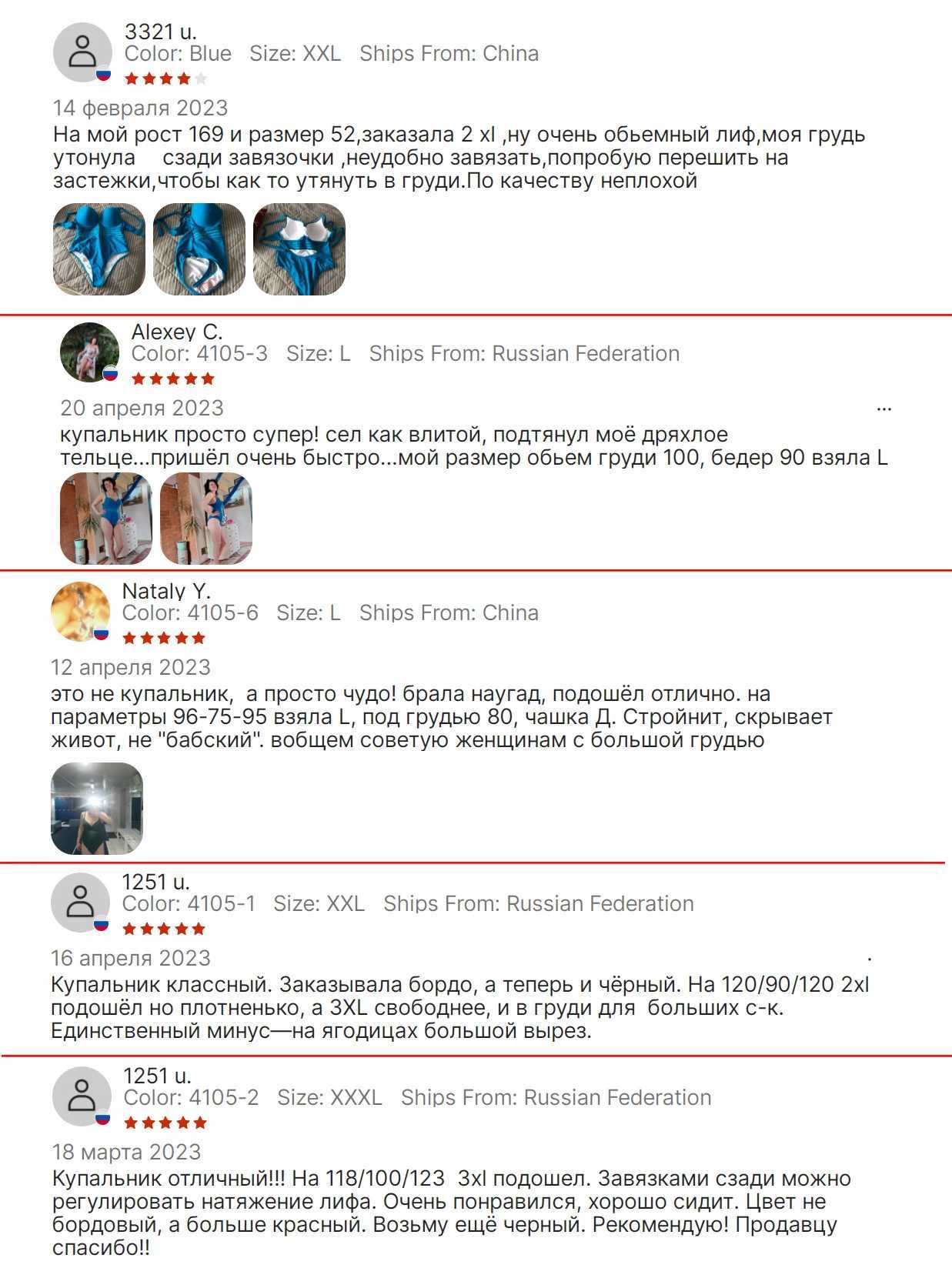 3321 u.
Color: Blue Size: XXL Ships From: China

14 февраля 2023
На мой рост 169 и размер 52,заказала 2 xl ,ну очень обьемный лиф,моя грудь утонула сзади завязочки ,неудобно завязать,попробую перешить на застежки,чтобы как то утянуть в груди.По качеству неплохой

Alexey C.
Color: 4105-3 Size: L Ships From: Russian Federation

20 апреля 2023
...
купальник просто супер! сел как влитой, подтянул моё дряхлое тельце...пришёл очень быстро...мой размер обьем груди 100, бедер 90 взяла L

Nataly Y.
Color: 4105-6 Size: L Ships From: China

12 апреля 2023
это не купальник, а просто чудо! брала наугад, подошёл отлично. на параметры 96-75-95 взяла L, под грудью 80, чашка Д. Стройнит, скрывает живот, не "бабский". вобщем советую женщинам с большой грудью

1251 u.
Color: 4105-1 Size: XXL Ships From: Russian Federation

16 апреля 2023
Купальник классный. Заказывала бордо, а теперь и чёрный. На 120/90/120 2xl подошёл но плотненько, а 3XL свободнее, и в груди для больших с-к. Единственный минус—на ягодицах большой вырез.

1251 u.
Color: 4105-2 Size: XXXL Ships From: Russian Federation

18 марта 2023
Купальник отличный!!! На 118/100/123 3xl подошел. Завязками сзади можно регулировать натяжение лифа. Очень понравился, хорошо сидит. Цвет не бордовый, а больше красный. Возьму ещё черный. Рекомендую! Продавцу спасибо!!